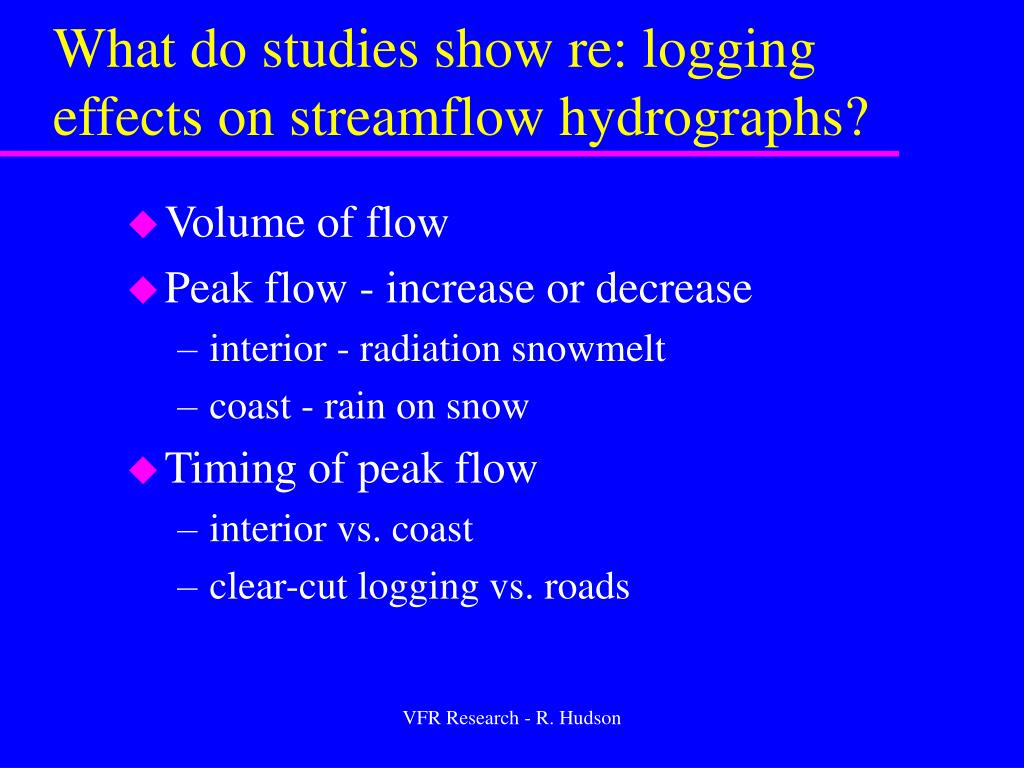 What do studies show re: logging effects on streamflow hydrographs?

◆ Volume of flow
◆ Peak flow - increase or decrease
– interior - radiation snowmelt
– coast - rain on snow
◆ Timing of peak flow
– interior vs. coast
– clear-cut logging vs. roads

VFR Research - R. Hudson